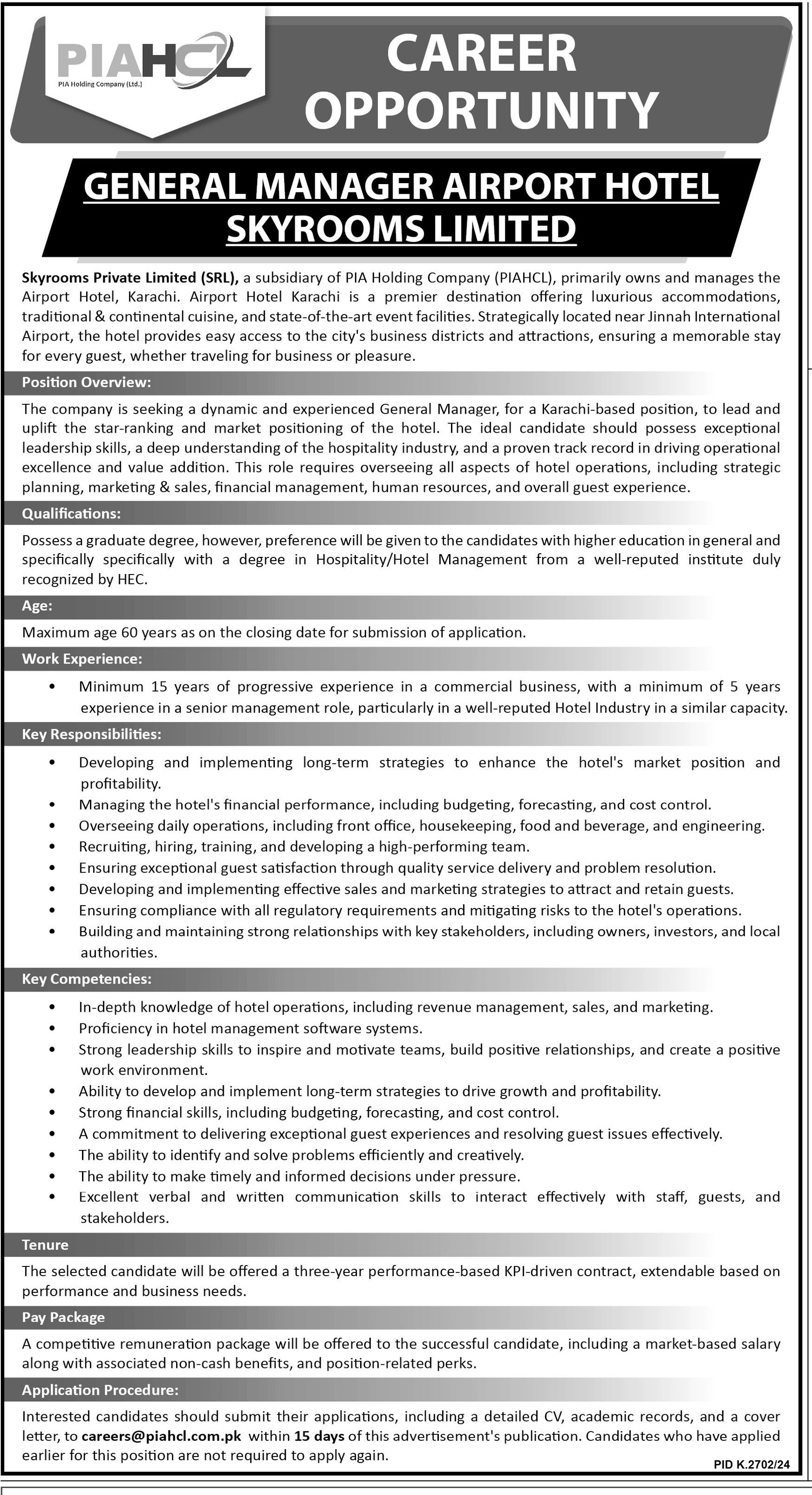 PIAHCL
PIA Holding Company (Ltd.)

CAREER OPPORTUNITY

GENERAL MANAGER AIRPORT HOTEL SKYROOMS LIMITED

Skyrooms Private Limited (SRL), a subsidiary of PIA Holding Company (PIAHCL), primarily owns and manages the Airport Hotel, Karachi. Airport Hotel Karachi is a premier destination offering luxurious accommodations, traditional & continental cuisine, and state-of-the-art event facilities. Strategically located near Jinnah International Airport, the hotel provides easy access to the city's business districts and attractions, ensuring a memorable stay for every guest, whether traveling for business or pleasure.

Position Overview:

The company is seeking a dynamic and experienced General Manager, for a Karachi-based position, to lead and uplift the star-ranking and market positioning of the hotel. The ideal candidate should possess exceptional leadership skills, a deep understanding of the hospitality industry, and a proven track record in driving operational excellence and value addition. This role requires overseeing all aspects of hotel operations, including strategic planning, marketing & sales, financial management, human resources, and overall guest experience.

Qualifications:

Possess a graduate degree, however, preference will be given to the candidates with higher education in general and specifically specifically with a degree in Hospitality/Hotel Management from a well-reputed institute duly recognized by HEC.

Age:

Maximum age 60 years as on the closing date for submission of application.

Work Experience:

• Minimum 15 years of progressive experience in a commercial business, with a minimum of 5 years experience in a senior management role, particularly in a well-reputed Hotel Industry in a similar capacity.

Key Responsibilities:

• Developing and implementing long-term strategies to enhance the hotel's market position and profitability.
• Managing the hotel's financial performance, including budgeting, forecasting, and cost control.
• Overseeing daily operations, including front office, housekeeping, food and beverage, and engineering.
• Recruiting, hiring, training, and developing a high-performing team.
• Ensuring exceptional guest satisfaction through quality service delivery and problem resolution.
• Developing and implementing effective sales and marketing strategies to attract and retain guests.
• Ensuring compliance with all regulatory requirements and mitigating risks to the hotel's operations.
• Building and maintaining strong relationships with key stakeholders, including owners, investors, and local authorities.

Key Competencies:

• In-depth knowledge of hotel operations, including revenue management, sales, and marketing.
• Proficiency in hotel management software systems.
• Strong leadership skills to inspire and motivate teams, build positive relationships, and create a positive work environment.
• Ability to develop and implement long-term strategies to drive growth and profitability.
• Strong financial skills, including budgeting, forecasting, and cost control.
• A commitment to delivering exceptional guest experiences and resolving guest issues effectively.
• The ability to identify and solve problems efficiently and creatively.
• The ability to make timely and informed decisions under pressure.
• Excellent verbal and written communication skills to interact effectively with staff, guests, and stakeholders.

Tenure

The selected candidate will be offered a three-year performance-based KPI-driven contract, extendable based on performance and business needs.

Pay Package

A competitive remuneration package will be offered to the successful candidate, including a market-based salary along with associated non-cash benefits, and position-related perks.

Application Procedure:

Interested candidates should submit their applications, including a detailed CV, academic records, and a cover letter, to careers@piahcl.com.pk within 15 days of this advertisement's publication. Candidates who have applied earlier for this position are not required to apply again.

PID K.2702/24